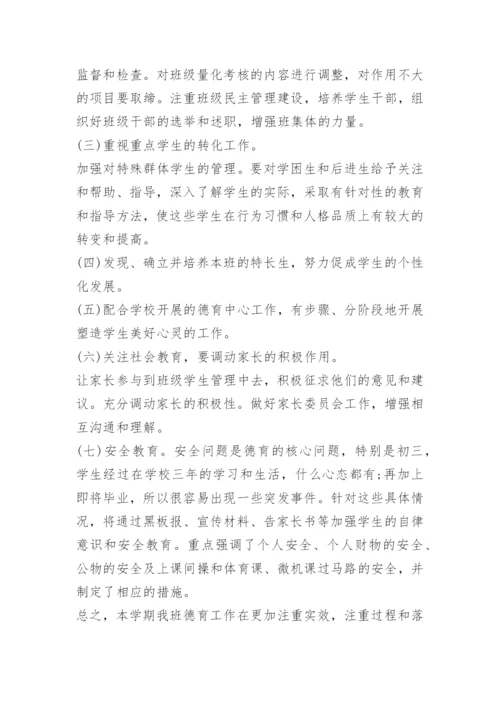 监督和检查。对班级量化考核的内容进行调整，对作用不大的项目要取缔。注重班级民主管理建设，培养学生干部，组织好班级干部的选举和述职，增强班集体的力量。

(三)重视重点学生的转化工作。

加强对特殊群体学生的管理。要对学困生和后进生给予关注和帮助、指导，深入了解学生的实际，采取有针对性的教育和指导方法，使这些学生在行为习惯和人格品质上有较大的转变和提高。

(四)发现、确立并培养本班的特长生，努力促成学生的个性化发展。

(五)配合学校开展的德育中心工作，有步骤、分阶段地开展塑造学生美好心灵的工作。

(六)关注社会教育，要调动家长的积极作用。

让家长参与到班级学生管理中去，积极征求他们的意见和建议。充分调动家长的积极性。做好家长委员会工作，增强相互沟通和理解。

(七)安全教育。安全问题是德育的核心问题，特别是初三，学生经过在学校三年的学习和生活，什么心态都有;再加上即将毕业，所以很容易出现一些突发事件。针对这些具体情况，将通过黑板报、宣传材料、告家长书等加强学生的自律意识和安全教育。重点强调了个人安全、个人财物的安全、公物的安全及上课间操和体育课、微机课过马路的安全，并制定了相应的措施。

总之，本学期我班德育工作在更加注重实效，注重过程和落